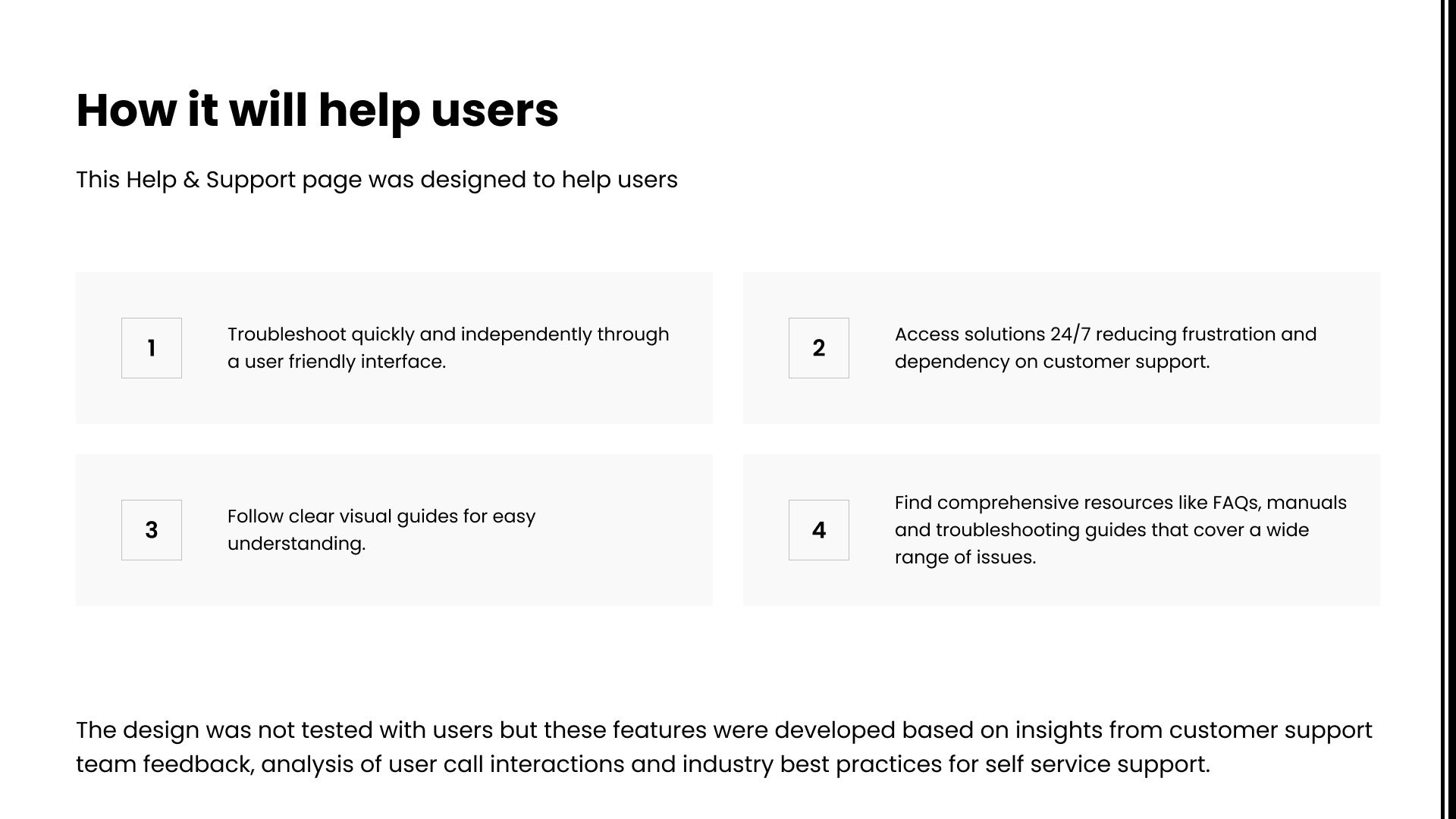 How it will help users

This Help & Support page was designed to help users

1

Troubleshoot quickly and independently through a user friendly interface.

2

Access solutions 24/7 reducing frustration and dependency on customer support.

3

Follow clear visual guides for easy understanding.

4

Find comprehensive resources like FAQs, manuals and troubleshooting guides that cover a wide range of issues.

The design was not tested with users but these features were developed based on insights from customer support team feedback, analysis of user call interactions and industry best practices for self service support.